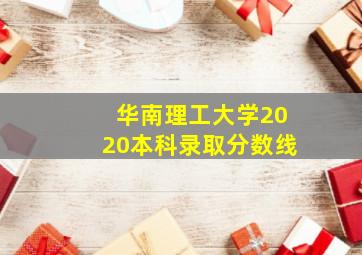 华南理工大学2020本科录取分数线